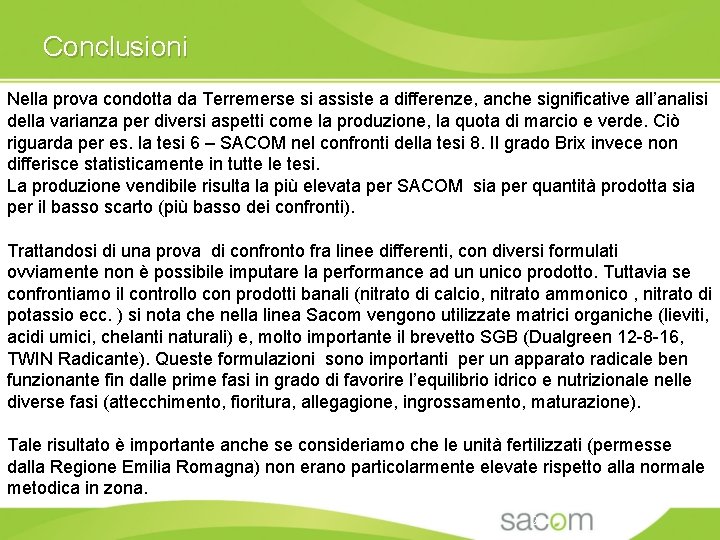 Conclusioni

Nella prova condotta da Terremerse si assiste a differenze, anche significative all'analisi della varianza per diversi aspetti come la produzione, la quota di marcio e verde. Ciò riguarda per es. la tesi 6 – SACOM nel confronti della tesi 8. Il grado Brix invece non differisce statisticamente in tutte le tesi.
La produzione vendibile risulta la più elevata per SACOM sia per quantità prodotta sia per il basso scarto (più basso dei confronti).

Trattandosi di una prova di confronto fra linee differenti, con diversi formulati ovviamente non è possibile imputare la performance ad un unico prodotto. Tuttavia se confrontiamo il controllo con prodotti banali (nitrato di calcio, nitrato ammonico , nitrato di potassio ecc. ) si nota che nella linea Sacom vengono utilizzate matrici organiche (lieviti, acidi umici, chelanti naturali) e, molto importante il brevetto SGB (Dualgreen 12-8-16, TWIN Radicante). Queste formulazioni sono importanti per un apparato radicale ben funzionante fin dalle prime fasi in grado di favorire l'equilibrio idrico e nutrizionale nelle diverse fasi (attecchimento, fioritura, allegagione, ingrossamento, maturazione).

Tale risultato è importante anche se consideriamo che le unità fertilizzati (permesse dalla Regione Emilia Romagna) non erano particolarmente elevate rispetto alla normale metodica in zona.

sacom